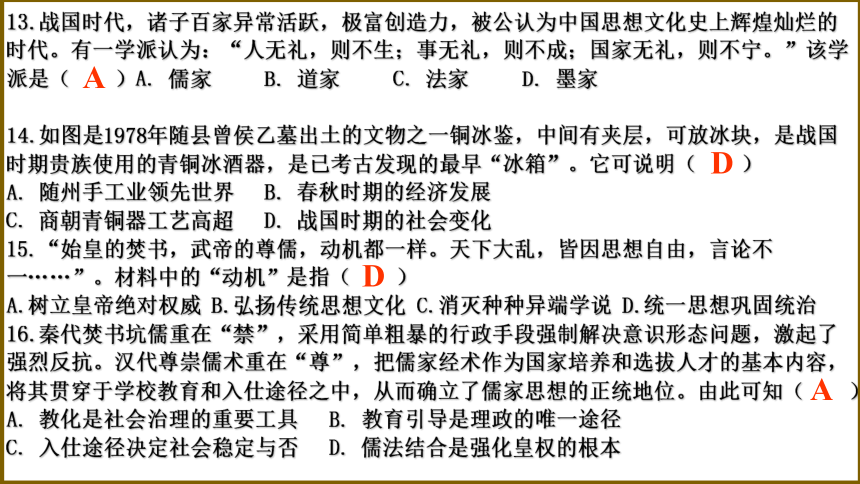 13.战国时代，诸子百家异常活跃，极富创造力，被公认为中国思想文化史上辉煌灿烂的时代。有一学派认为：“人无礼，则不生；事无礼，则不成；国家无礼，则不宁。”该学派是（ A ）A. 儒家　　B. 道家　　C. 法家　　D. 墨家

14.如图是1978年随县曾侯乙墓出土的文物之一铜冰鉴，中间有夹层，可放冰块，是战国时期贵族使用的青铜冰酒器，是已考古发现的最早“冰箱”。它可说明（ D ）
A. 随州手工业领先世界　　B. 春秋时期的经济发展
C. 商朝青铜器工艺高超　　D. 战国时期的社会变化
15.“始皇的焚书，武帝的尊儒，动机都一样。天下大乱，皆因思想自由，言论不一……”。材料中的“动机”是指（ D ）
A.树立皇帝绝对权威 B.弘扬传统思想文化 C.消灭种种异端学说 D.统一思想巩固统治
16.秦代焚书坑儒重在“禁”，采用简单粗暴的行政手段强制解决意识形态问题，激起了强烈反抗。汉代尊崇儒术重在“尊”，把儒家经术作为国家培养和选拔人才的基本内容，将其贯穿于学校教育和入仕途径之中，从而确立了儒家思想的正统地位。由此可知（ A ）
A. 教化是社会治理的重要工具　　B. 教育引导是理政的唯一途径
C. 入仕途径决定社会稳定与否　　D. 儒法结合是强化皇权的根本